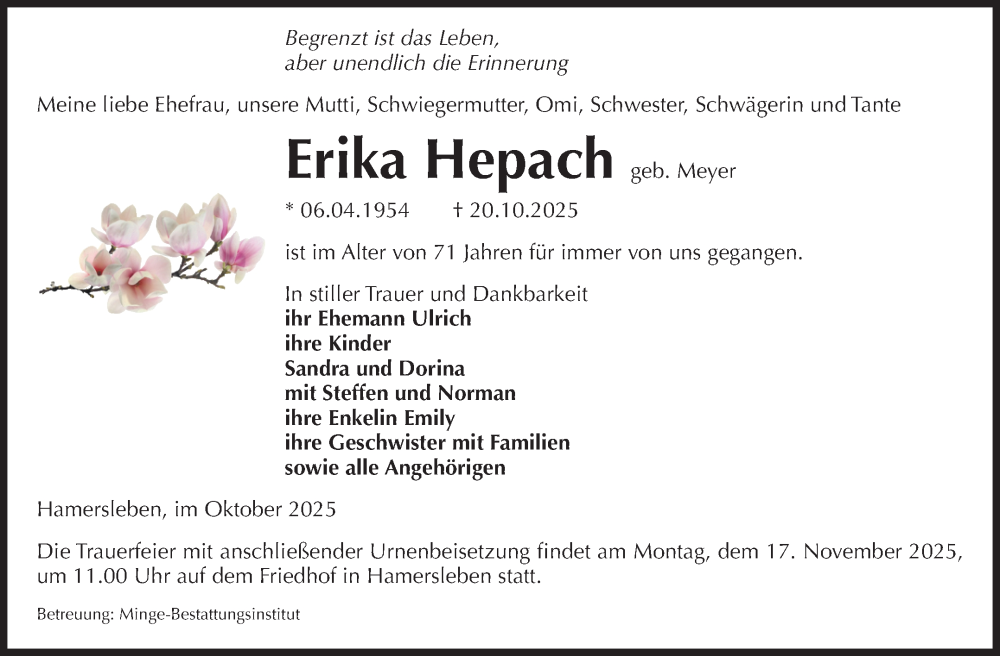 Begrenzt ist das Leben,
aber unendlich die Erinnerung

Meine liebe Ehefrau, unsere Mutti, Schwiegermutter, Omi, Schwester, Schwägerin und Tante

Erika Hepach geb. Meyer

* 06.04.1954 † 20.10.2025

ist im Alter von 71 Jahren für immer von uns gegangen.

In stiller Trauer und Dankbarkeit
ihr Ehemann Ulrich
ihre Kinder
Sandra und Dorina
mit Steffen und Norman
ihre Enkelin Emily
ihre Geschwister mit Familien
sowie alle Angehörigen

Hamersleben, im Oktober 2025

Die Trauerfeier mit anschließender Urnenbeisetzung findet am Montag, dem 17. November 2025, um 11.00 Uhr auf dem Friedhof in Hamersleben statt.

Betreuung: Minge-Bestattungsinstitut